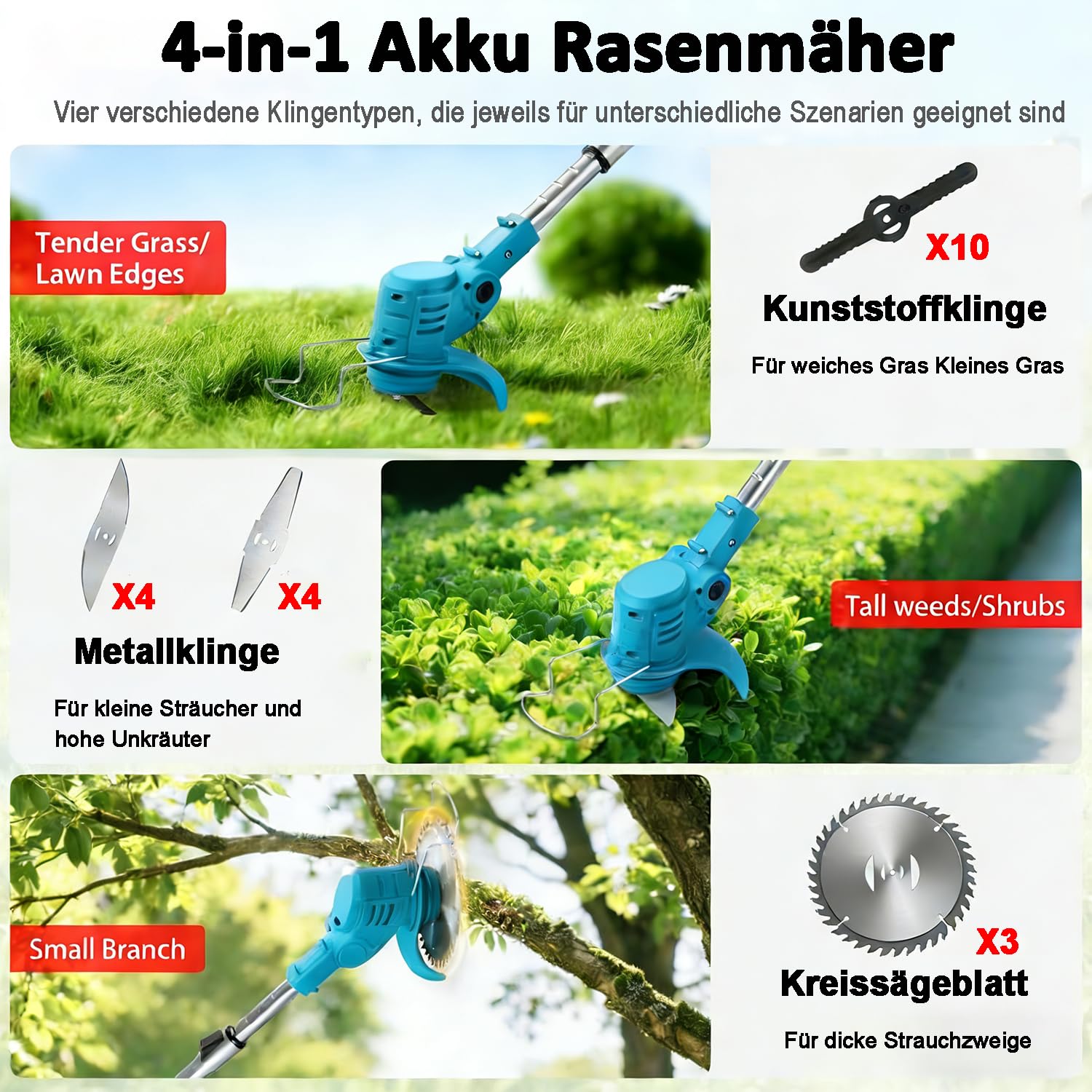 4-in-1 Akku Rasenmäher

Vier verschiedene Klingentypen, die jeweils für unterschiedliche Szenarien geeignet sind

Tender Grass/ Lawn Edges

X10

Kunststoffklinge

Für weiches Gras Kleines Gras

X4

X4

Metallklinge

Für kleine Sträucher und hohe Unkräuter

Tall weeds/Shrubs

Small Branch

X3

Kreissägeblatt

Für dicke Strauchzweige